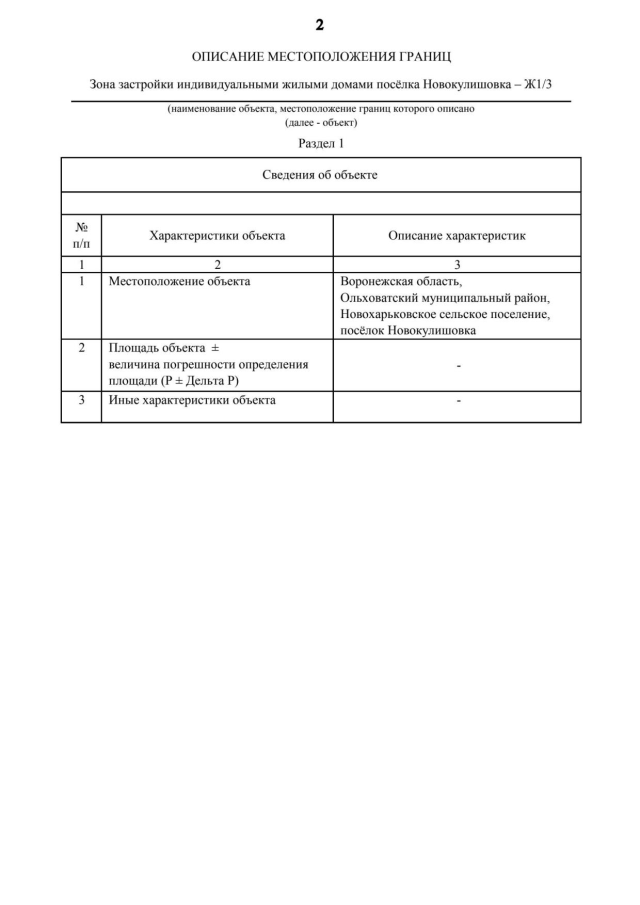 2

ОПИСАНИЕ МЕСТОПОЛОЖЕНИЯ ГРАНИЦ

Зона застройки индивидуальными жилыми домами посёлка Новокулишовка – Ж1/3

(наименование объекта, местоположение границ которого описано
(далее - объект)

Раздел 1

| Сведения об объекте | | |
|---|---|---|
| | | |
| № п/п | Характеристики объекта | Описание характеристик |
| 1 | 2 | 3 |
| 1 | Местоположение объекта | Воронежская область, Ольховатский муниципальный район, Новохарьковское сельское поселение, посёлок Новокулишовка |
| 2 | Площадь объекта ± величина погрешности определения площади (Р ± Дельта Р) | - |
| 3 | Иные характеристики объекта | - |